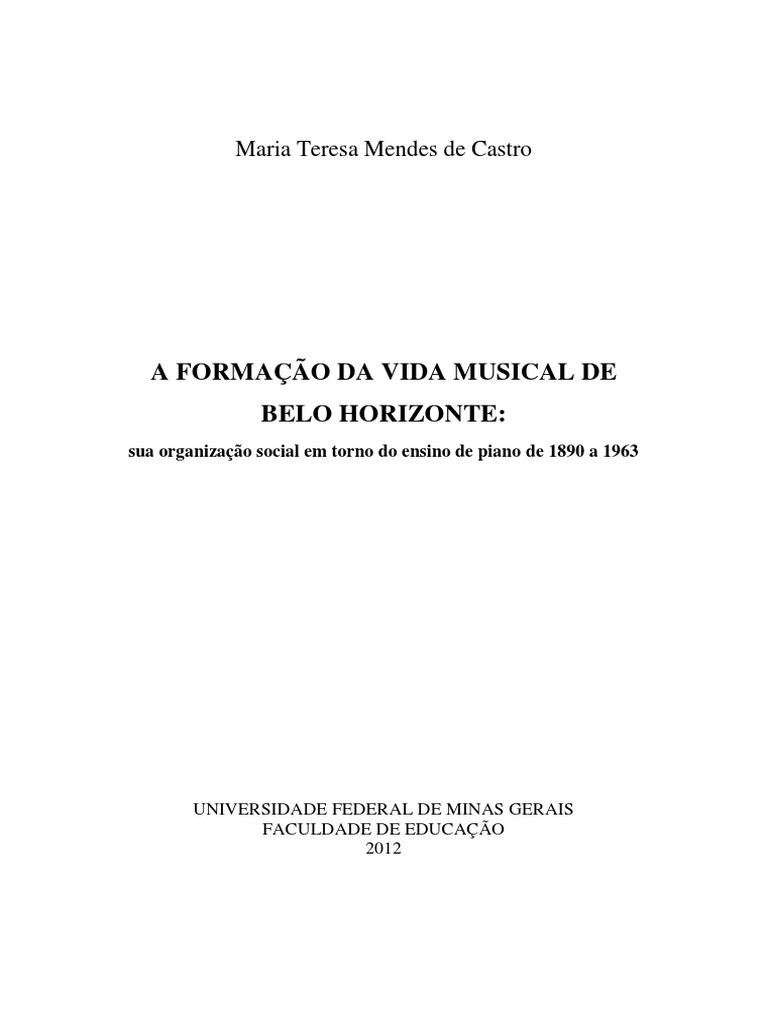 Maria Teresa Mendes de Castro

A FORMAÇÃO DA VIDA MUSICAL DE
BELO HORIZONTE:
sua organização social em torno do ensino de piano de 1890 a 1963

UNIVERSIDADE FEDERAL DE MINAS GERAIS
FACULDADE DE EDUCAÇÃO
2012